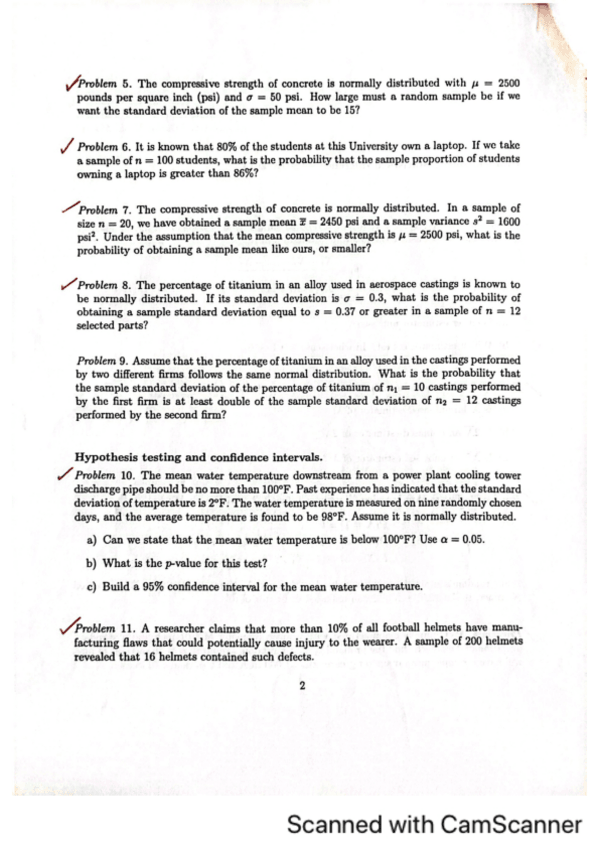 Problem 5. The compressive strength of concrete is normally distributed with $\mu = 2500$ pounds per square inch (psi) and $\sigma = 50$ psi. How large must a random sample be if we want the standard deviation of the sample mean to be 15?

Problem 6. It is known that 80% of the students at this University own a laptop. If we take a sample of $n = 100$ students, what is the probability that the sample proportion of students owning a laptop is greater than 86%?

Problem 7. The compressive strength of concrete is normally distributed. In a sample of size $n = 20$, we have obtained a sample mean $\bar{x} = 2450$ psi and a sample variance $s^2 = 1600$ psi$^2$. Under the assumption that the mean compressive strength is $\mu = 2500$ psi, what is the probability of obtaining a sample mean like ours, or smaller?

Problem 8. The percentage of titanium in an alloy used in aerospace castings is known to be normally distributed. If its standard deviation is $\sigma = 0.3$, what is the probability of obtaining a sample standard deviation equal to $s = 0.37$ or greater in a sample of $n = 12$ selected parts?

Problem 9. Assume that the percentage of titanium in an alloy used in the castings performed by two different firms follows the same normal distribution. What is the probability that the sample standard deviation of the percentage of titanium of $n_1 = 10$ castings performed by the first firm is at least double of the sample standard deviation of $n_2 = 12$ castings performed by the second firm?

Hypothesis testing and confidence intervals.

Problem 10. The mean water temperature downstream from a power plant cooling tower discharge pipe should be no more than 100°F. Past experience has indicated that the standard deviation of temperature is 2°F. The water temperature is measured on nine randomly chosen days, and the average temperature is found to be 98°F. Assume it is normally distributed.

a) Can we state that the mean water temperature is below 100°F? Use $\alpha = 0.05$.

b) What is the $p$-value for this test?

c) Build a 95% confidence interval for the mean water temperature.

Problem 11. A researcher claims that more than 10% of all football helmets have manufacturing flaws that could potentially cause injury to the wearer. A sample of 200 helmets revealed that 16 helmets contained such defects.

2

Scanned with CamScanner